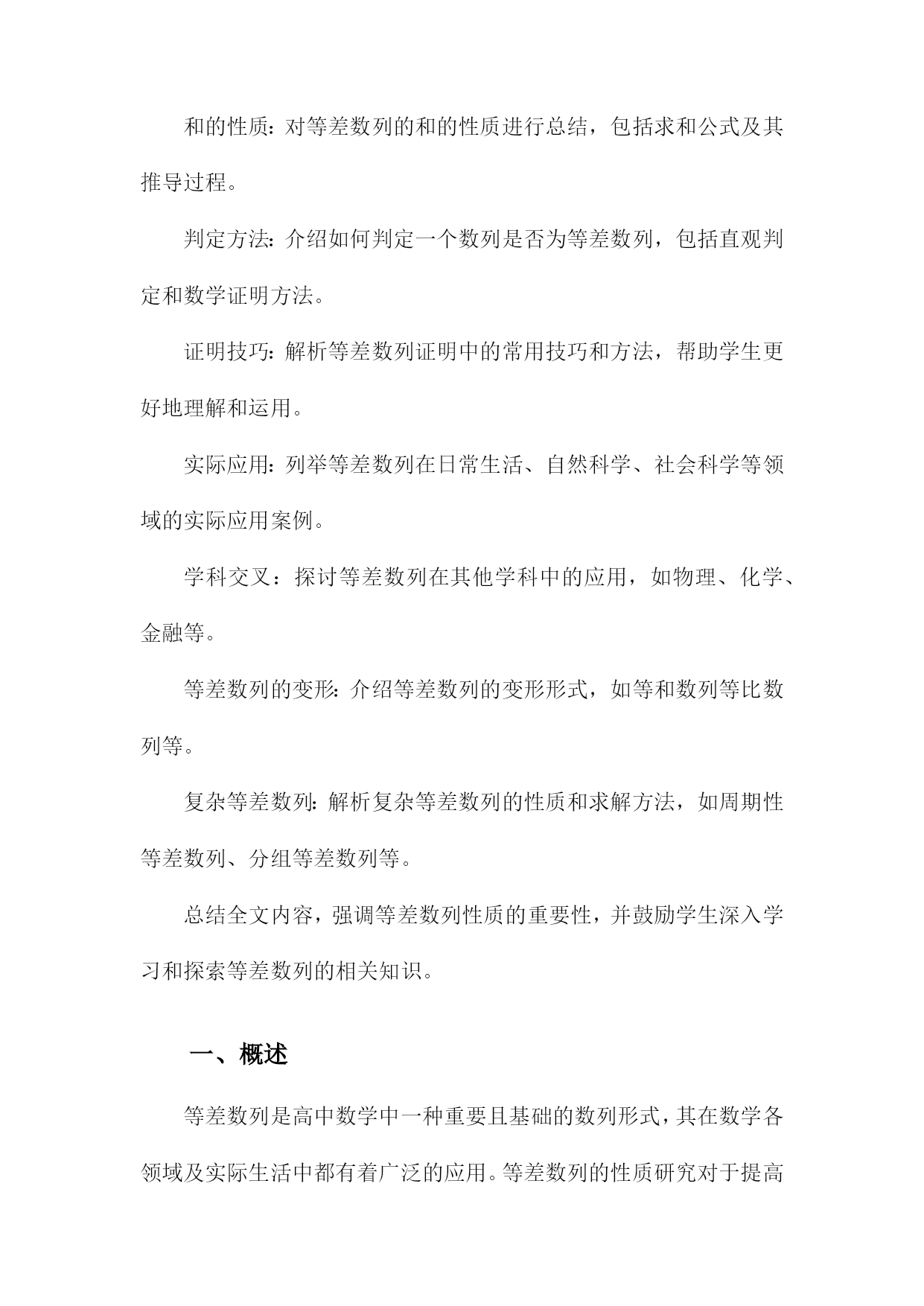 和的性质：对等差数列的和的性质进行总结，包括求和公式及其推导过程。

判定方法：介绍如何判定一个数列是否为等差数列，包括直观判定和数学证明方法。

证明技巧：解析等差数列证明中的常用技巧和方法，帮助学生更好地理解和运用。

实际应用：列举等差数列在日常生活、自然科学、社会科学等领域的实际应用案例。

学科交叉：探讨等差数列在其他学科中的应用，如物理、化学、金融等。

等差数列的变形：介绍等差数列的变形形式，如等和数列等比数列等。

复杂等差数列：解析复杂等差数列的性质和求解方法，如周期性等差数列、分组等差数列等。

总结全文内容，强调等差数列性质的重要性，并鼓励学生深入学习和探索等差数列的相关知识。

一、概述

等差数列是高中数学中一种重要且基础的数列形式，其在数学各领域及实际生活中都有着广泛的应用。等差数列的性质研究对于提高